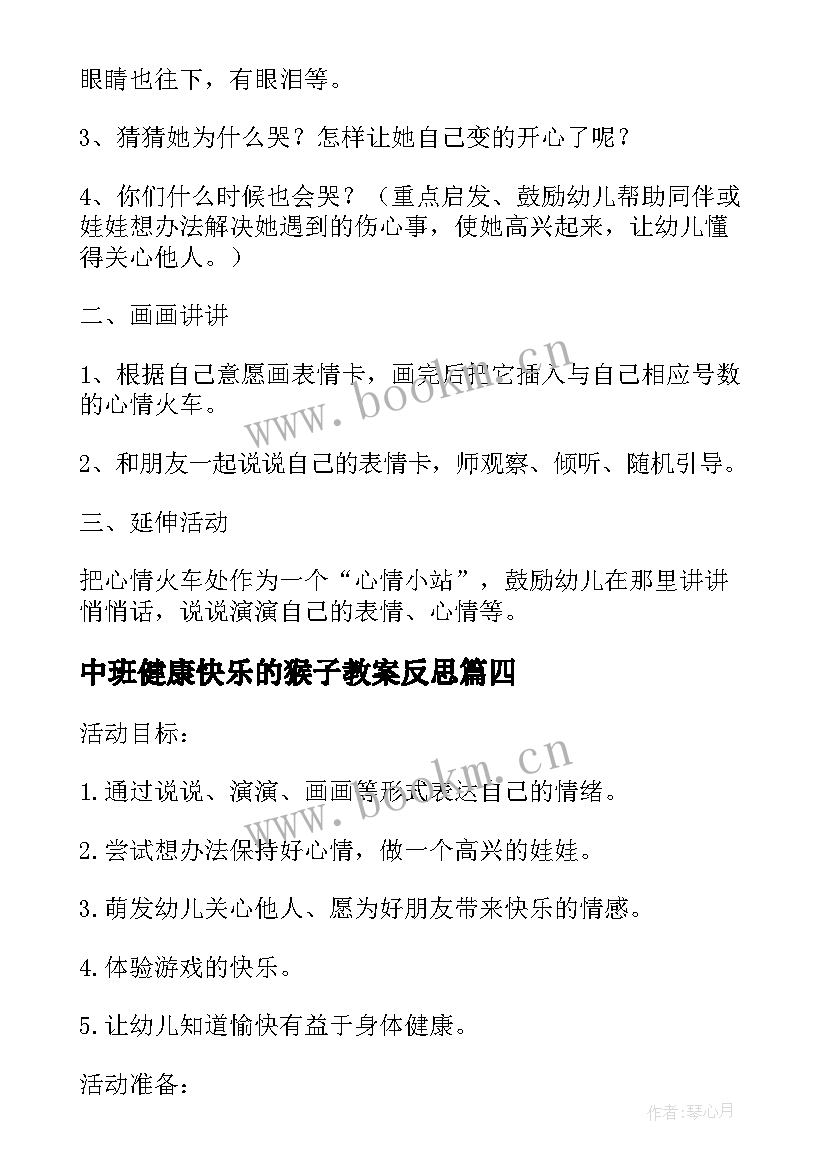 眼睛也往下，有眼泪等。

3、猜猜她为什么哭？怎样让她自己变的开心了呢？

4、你们什么时候也会哭？（重点启发、鼓励幼儿帮助同伴或娃娃想办法解决她遇到的伤心事，使她高兴起来，让幼儿懂得关心他人。）

二、画画讲讲

1、根据自己意愿画表情卡，画完后把它插入与自己相应号数的心情火车。

2、和朋友一起说说自己的表情卡，师观察、倾听、随机引导。

三、延伸活动

把心情火车处作为一个“心情小站”，鼓励幼儿在那里讲讲悄悄话，说说演演自己的表情、心情等。

中班健康快乐的猴子教案反思篇四

活动目标：

1.通过说说、演演、画画等形式表达自己的情绪。

2.尝试想办法保持好心情，做一个高兴的娃娃。

3.萌发幼儿关心他人、愿为好朋友带来快乐的情感。

4.体验游戏的快乐。

5.让幼儿知道愉快有益于身体健康。

活动准备：

www.bookm.cn

www.bookm.cn

作者：琴心月